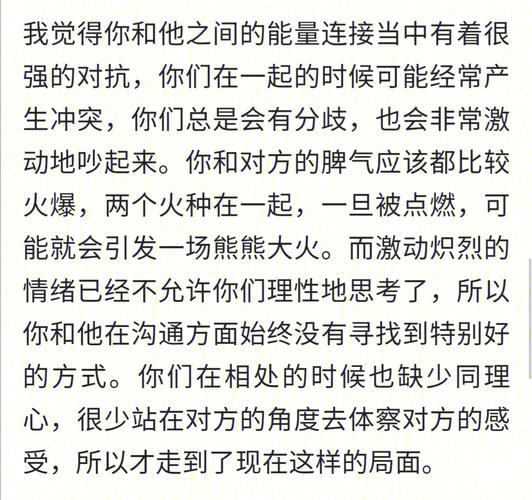 我觉得你和他之间的能量连接当中有着很强的对抗，你们在一起的时候可能经常产生冲突，你们总是会有分歧，也会非常激动地吵起来。你和对方的脾气应该都比较火爆，两个火种在一起，一旦被点燃，可能就会引发一场熊熊大火。而激动炽烈的情绪已经不允许你们理性地思考了，所以你和他在沟通方面始终没有寻找到特别好的方式。你们在相处的时候也缺少同理心，很少站在对方的角度去体察对方的感受，所以才走到了现在这样的局面。